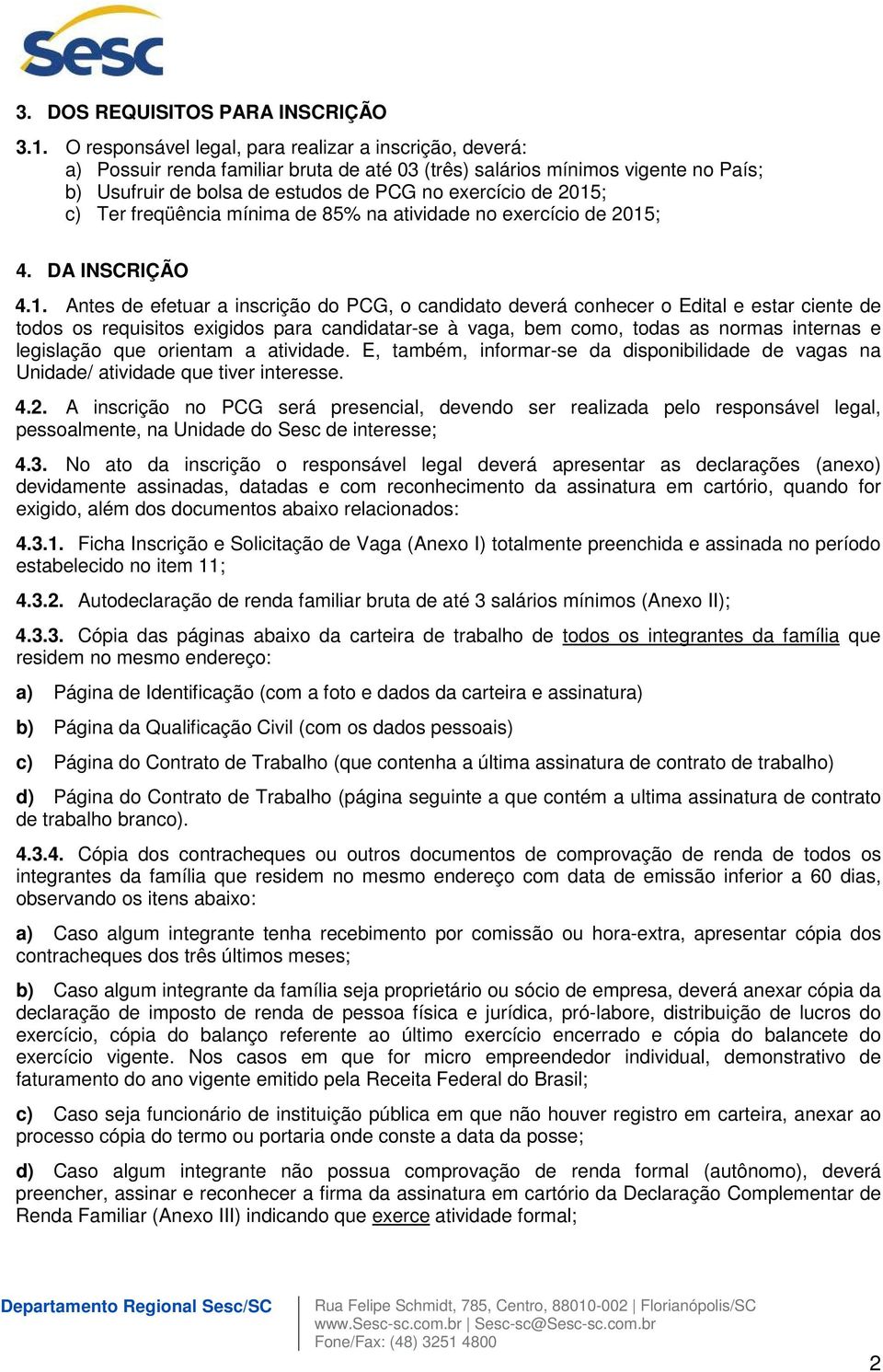 Sesc

3. DOS REQUISITOS PARA INSCRIÇÃO

3.1. O responsável legal, para realizar a inscrição, deverá:
a) Possuir renda familiar bruta de até 03 (três) salários mínimos vigente no País;
b) Usufruir de bolsa de estudos de PCG no exercício de 2015;
c) Ter freqüência mínima de 85% na atividade no exercício de 2015;

4. DA INSCRIÇÃO

4.1. Antes de efetuar a inscrição do PCG, o candidato deverá conhecer o Edital e estar ciente de todos os requisitos exigidos para candidatar-se à vaga, bem como, todas as normas internas e legislação que orientam a atividade. E, também, informar-se da disponibilidade de vagas na Unidade/ atividade que tiver interesse.

4.2. A inscrição no PCG será presencial, devendo ser realizada pelo responsável legal, pessoalmente, na Unidade do Sesc de interesse;

4.3. No ato da inscrição o responsável legal deverá apresentar as declarações (anexo) devidamente assinadas, datadas e com reconhecimento da assinatura em cartório, quando for exigido, além dos documentos abaixo relacionados:

4.3.1. Ficha Inscrição e Solicitação de Vaga (Anexo I) totalmente preenchida e assinada no período estabelecido no item 11;

4.3.2. Autodeclaração de renda familiar bruta de até 3 salários mínimos (Anexo II);

4.3.3. Cópia das páginas abaixo da carteira de trabalho de todos os integrantes da família que residem no mesmo endereço:

a) Página de Identificação (com a foto e dados da carteira e assinatura)

b) Página da Qualificação Civil (com os dados pessoais)

c) Página do Contrato de Trabalho (que contenha a última assinatura de contrato de trabalho)

d) Página do Contrato de Trabalho (página seguinte a que contém a ultima assinatura de contrato de trabalho branco).

4.3.4. Cópia dos contracheques ou outros documentos de comprovação de renda de todos os integrantes da família que residem no mesmo endereço com data de emissão inferior a 60 dias, observando os itens abaixo:

a) Caso algum integrante tenha recebimento por comissão ou hora-extra, apresentar cópia dos contracheques dos três últimos meses;

b) Caso algum integrante da família seja proprietário ou sócio de empresa, deverá anexar cópia da declaração de imposto de renda de pessoa física e jurídica, pró-labore, distribuição de lucros do exercício, cópia do balanço referente ao último exercício encerrado e cópia do balancete do exercício vigente. Nos casos em que for micro empreendedor individual, demonstrativo de faturamento do ano vigente emitido pela Receita Federal do Brasil;

c) Caso seja funcionário de instituição pública em que não houver registro em carteira, anexar ao processo cópia do termo ou portaria onde conste a data da posse;

d) Caso algum integrante não possua comprovação de renda formal (autônomo), deverá preencher, assinar e reconhecer a firma da assinatura em cartório da Declaração Complementar de Renda Familiar (Anexo III) indicando que exerce atividade formal;

Departamento Regional Sesc/SC
Rua Felipe Schmidt, 785, Centro, 88010-002 | Florianópolis/SC
www.Sesc-sc.com.br | Sesc-sc@Sesc-sc.com.br
Fone/Fax: (48) 3251 4800

2